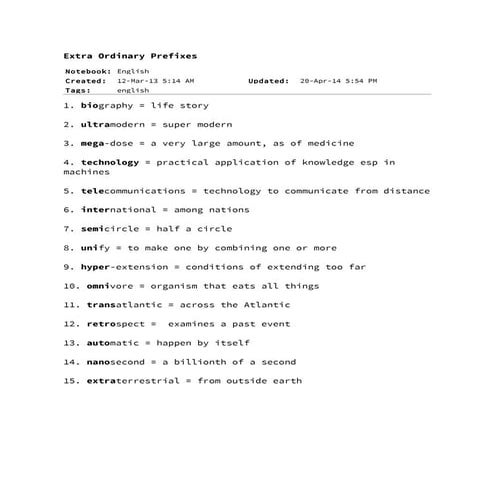 Extra Ordinary Prefixes

Notebook: English
Created: 12-Mar-13 5:14 AM Updated: 20-Apr-14 5:54 PM
Tags: english

1. biography = life story

2. ultramodern = super modern

3. mega-dose = a very large amount, as of medicine

4. technology = practical application of knowledge esp in machines

5. telecommunications = technology to communicate from distance

6. international = among nations

7. semicircle = half a circle

8. unify = to make one by combining one or more

9. hyper-extension = conditions of extending too far

10. omnivore = organism that eats all things

11. transatlantic = across the Atlantic

12. retrospect = examines a past event

13. automatic = happen by itself

14. nanosecond = a billionth of a second

15. extraterrestrial = from outside earth